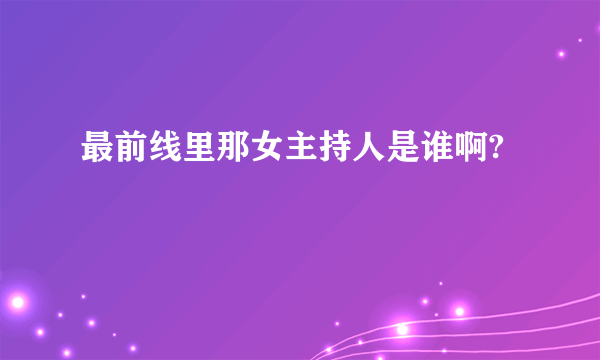 最前线里那女主持人是谁啊?